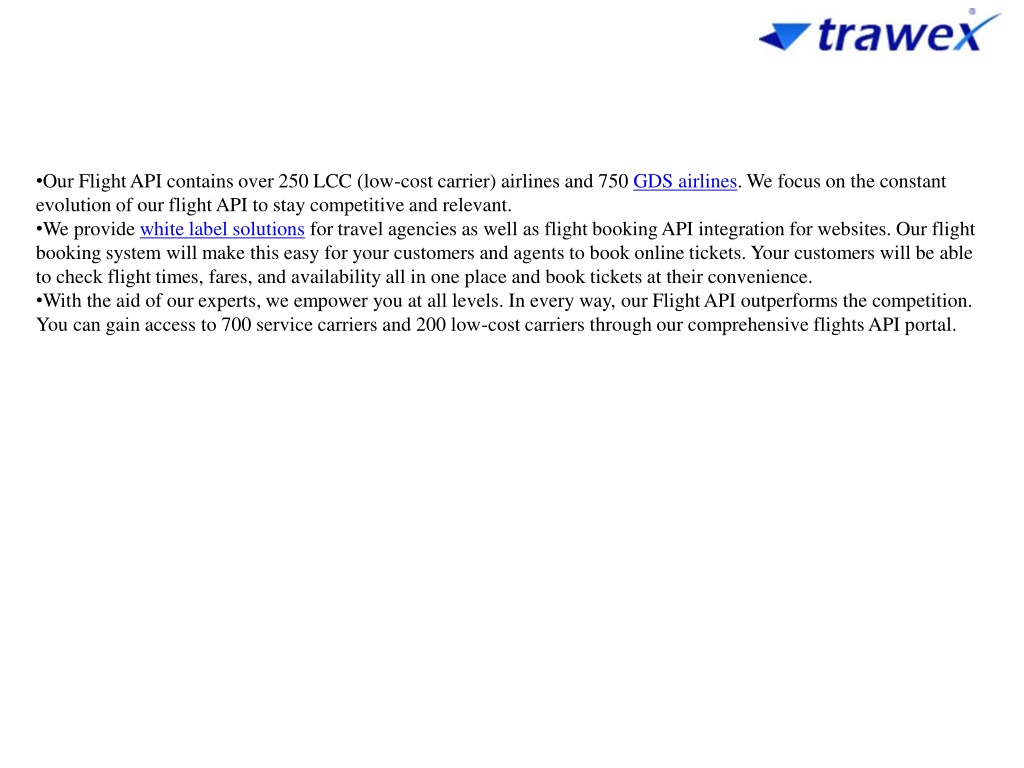 trawex®

•Our Flight API contains over 250 LCC (low-cost carrier) airlines and 750 GDS airlines. We focus on the constant evolution of our flight API to stay competitive and relevant.
•We provide white label solutions for travel agencies as well as flight booking API integration for websites. Our flight booking system will make this easy for your customers and agents to book online tickets. Your customers will be able to check flight times, fares, and availability all in one place and book tickets at their convenience.
•With the aid of our experts, we empower you at all levels. In every way, our Flight API outperforms the competition. You can gain access to 700 service carriers and 200 low-cost carriers through our comprehensive flights API portal.